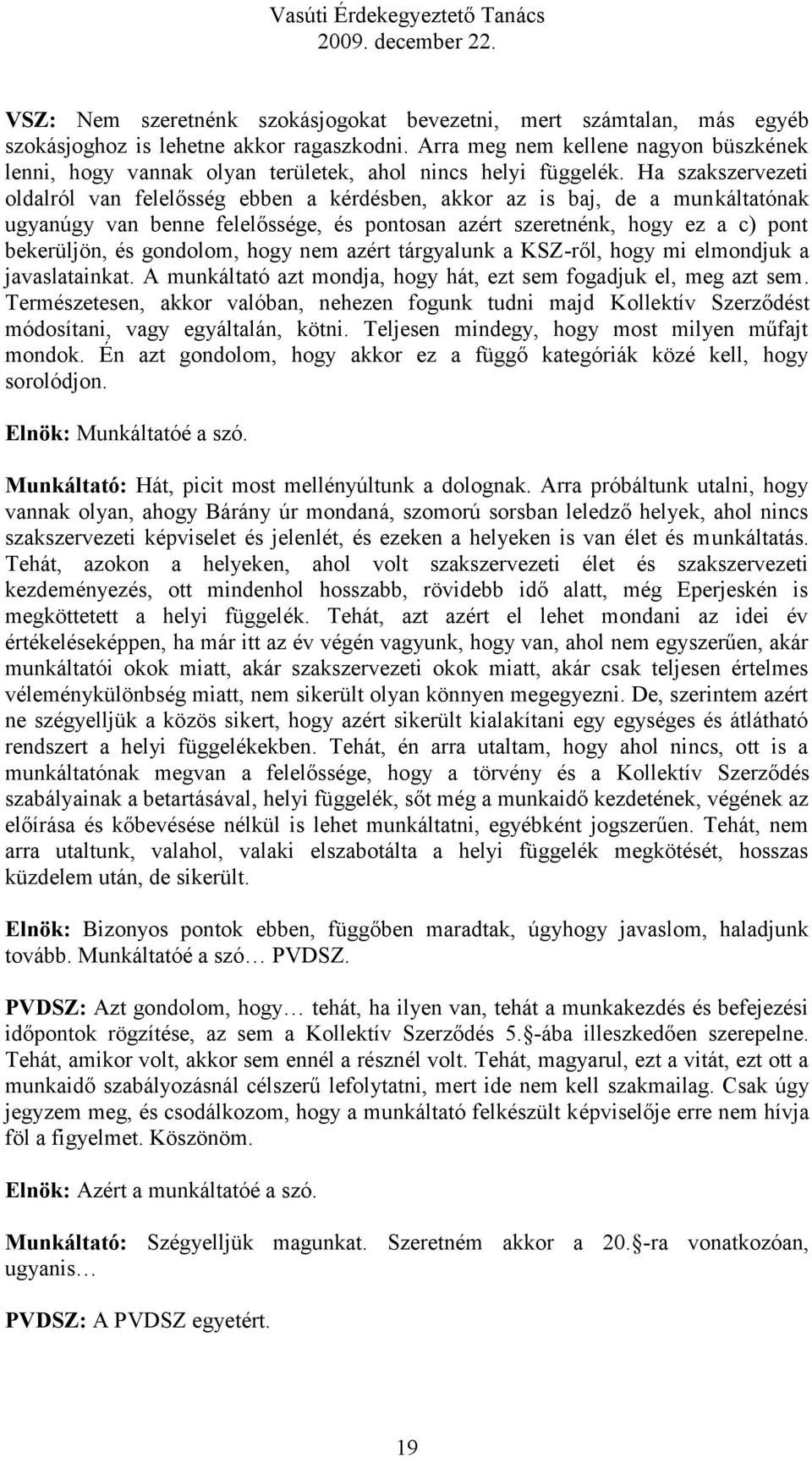 Vasúti Érdekegyeztető Tanács
2009. december 22.

VSZ: Nem szeretnénk szokásjogokat bevezetni, mert számtalan, más egyéb szokásjoghoz is lehetne akkor ragaszkodni. Arra meg nem kellene nagyon büszkének lenni, hogy vannak olyan területek, ahol nincs helyi függelék. Ha szakszervezeti oldalról van felelősség ebben a kérdésben, akkor az is baj, de a munkáltatónak ugyanúgy van benne felelőssége, és pontosan azért szeretnénk, hogy ez a c) pont bekerüljön, és gondolom, hogy nem azért tárgyalunk a KSZ-ről, hogy mi elmondjuk a javaslatainkat. A munkáltató azt mondja, hogy hát, ezt sem fogadjuk el, meg azt sem. Természetesen, akkor valóban, nehezen fogunk tudni majd Kollektív Szerződést módosítani, vagy egyáltalán, kötni. Teljesen mindegy, hogy most milyen műfajt mondok. Én azt gondolom, hogy akkor ez a függő kategóriák közé kell, hogy sorolódjon.

Elnök: Munkáltatóé a szó.

Munkáltató: Hát, picit most mellényúltunk a dolognak. Arra próbáltunk utalni, hogy vannak olyan, ahogy Bárány úr mondaná, szomorú sorsban leledző helyek, ahol nincs szakszervezeti képviselet és jelenlét, és ezeken a helyeken is van élet és munkáltatás. Tehát, azokon a helyeken, ahol volt szakszervezeti élet és szakszervezeti kezdeményezés, ott mindenhol hosszabb, rövidebb idő alatt, még Eperjeskén is megköttetett a helyi függelék. Tehát, azt azért el lehet mondani az idei év értékeléseképpen, ha már itt az év végén vagyunk, hogy van, ahol nem egyszerűen, akár munkáltatói okok miatt, akár szakszervezeti okok miatt, akár csak teljesen értelmes véleménykülönbség miatt, nem sikerült olyan könnyen megegyezni. De, szerintem azért ne szégyelljük a közös sikert, hogy azért sikerült kialakítani egy egységes és átlátható rendszert a helyi függelékekben. Tehát, én arra utaltam, hogy ahol nincs, ott is a munkáltatónak megvan a felelőssége, hogy a törvény és a Kollektív Szerződés szabályainak a betartásával, helyi függelék, sőt még a munkaidő kezdetének, végének az előírása és kőbevésése nélkül is lehet munkáltatni, egyébként jogszerűen. Tehát, nem arra utaltunk, valahol, valaki elszabotálta a helyi függelék megkötését, hosszas küzdelem után, de sikerült.

Elnök: Bizonyos pontok ebben, függőben maradtak, úgyhogy javaslom, haladjunk tovább. Munkáltatóé a szó… PVDSZ.

PVDSZ: Azt gondolom, hogy… tehát, ha ilyen van, tehát a munkakezdés és befejezési időpontok rögzítése, az sem a Kollektív Szerződés 5. -ába illeszkedően szerepelne. Tehát, amikor volt, akkor sem ennél a résznél volt. Tehát, magyarul, ezt a vitát, ezt ott a munkaidő szabályozásnál célszerű lefolytatni, mert ide nem kell szakmailag. Csak úgy jegyzem meg, és csodálkozom, hogy a munkáltató felkészült képviselője erre nem hívja föl a figyelmet. Köszönöm.

Elnök: Azért a munkáltatóé a szó.

Munkáltató: Szégyelljük magunkat. Szeretném akkor a 20. -ra vonatkozóan, ugyanis…

PVDSZ: A PVDSZ egyetért.

19